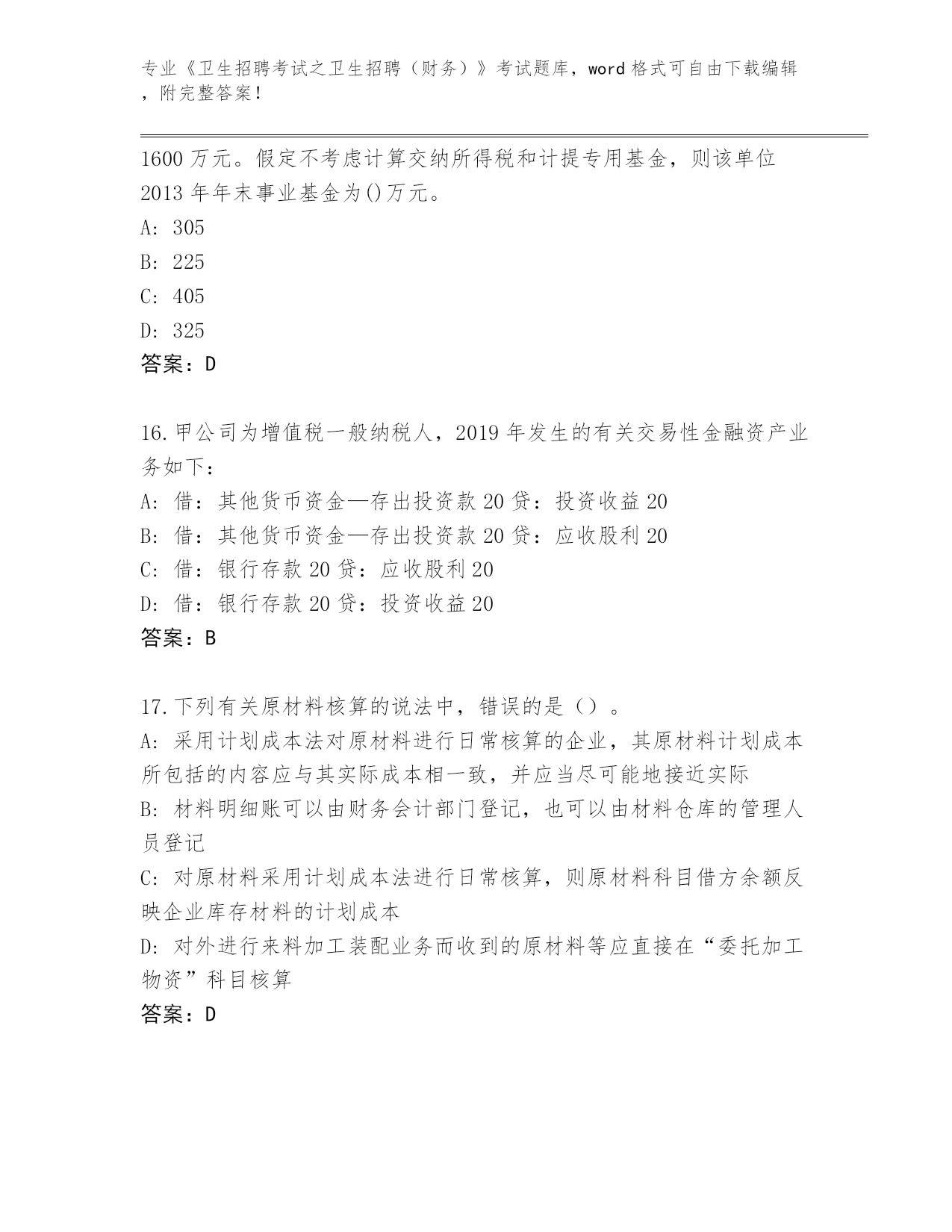 专业《卫生招聘考试之卫生招聘（财务）》考试题库，word 格式可自由下载编辑，附完整答案！

1600 万元。假定不考虑计算交纳所得税和计提专用基金，则该单位 2013 年年末事业基金为()万元。
A: 305
B: 225
C: 405
D: 325
答案：D

16.甲公司为增值税一般纳税人，2019 年发生的有关交易性金融资产业务如下：
A: 借：其他货币资金—存出投资款 20 贷：投资收益 20
B: 借：其他货币资金—存出投资款 20 贷：应收股利 20
C: 借：银行存款 20 贷：应收股利 20
D: 借：银行存款 20 贷：投资收益 20
答案：B

17.下列有关原材料核算的说法中，错误的是（）。
A: 采用计划成本法对原材料进行日常核算的企业，其原材料计划成本所包括的内容应与其实际成本相一致，并应当尽可能地接近实际
B: 材料明细账可以由财务会计部门登记，也可以由材料仓库的管理人员登记
C: 对原材料采用计划成本法进行日常核算，则原材料科目借方余额反映企业库存材料的计划成本
D: 对外进行来料加工装配业务而收到的原材料等应直接在“委托加工物资”科目核算
答案：D